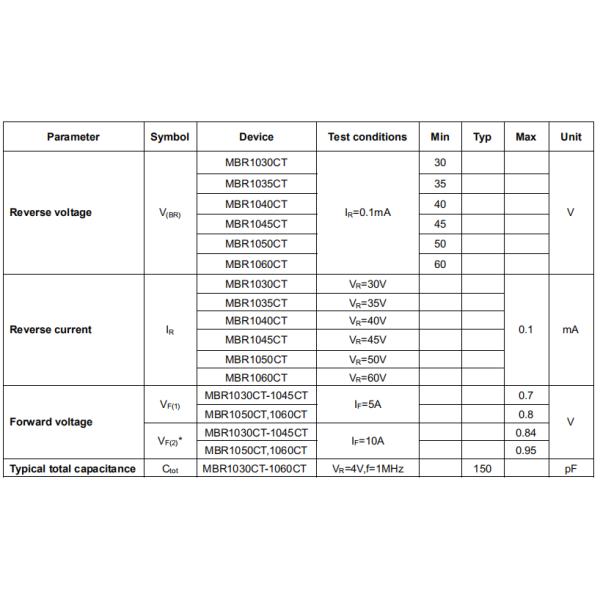 | Parameter | Symbol | Device | Test conditions | Min | Typ | Max | Unit |
|---|---|---|---|---|---|---|---|
| Reverse voltage | $V_{(BR)}$ | MBR1030CT | $I_R$=0.1mA | 30 | | | V |
| | | MBR1035CT | | 35 | | | |
| | | MBR1040CT | | 40 | | | |
| | | MBR1045CT | | 45 | | | |
| | | MBR1050CT | | 50 | | | |
| | | MBR1060CT | | 60 | | | |
| Reverse current | $I_R$ | MBR1030CT | $V_R$=30V | | | 0.1 | mA |
| | | MBR1035CT | $V_R$=35V | | | | |
| | | MBR1040CT | $V_R$=40V | | | | |
| | | MBR1045CT | $V_R$=45V | | | | |
| | | MBR1050CT | $V_R$=50V | | | | |
| | | MBR1060CT | $V_R$=60V | | | | |
| Forward voltage | $V_{F(1)}$ | MBR1030CT-1045CT | $I_F$=5A | | | 0.7 | V |
| | | MBR1050CT,1060CT | | | | 0.8 | |
| | $V_{F(2)}$* | MBR1030CT-1045CT | $I_F$=10A | | | 0.84 | |
| | | MBR1050CT,1060CT | | | | 0.95 | |
| Typical total capacitance | $C_{tot}$ | MBR1030CT-1060CT | $V_R$=4V,f=1MHz | | 150 | | pF |